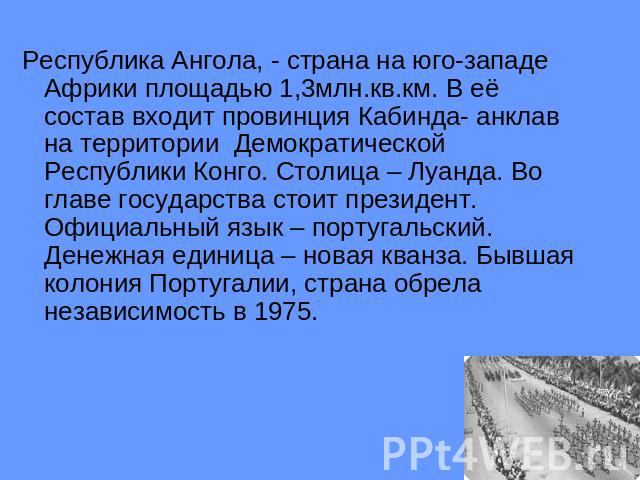 Республика Ангола, - страна на юго-западе Африки площадью 1,3млн.кв.км. В её состав входит провинция Кабинда- анклав на территории Демократической Республики Конго. Столица – Луанда. Во главе государства стоит президент. Официальный язык – португальский. Денежная единица – новая кванза. Бывшая колония Португалии, страна обрела независимость в 1975.

PPt4WEB.ru